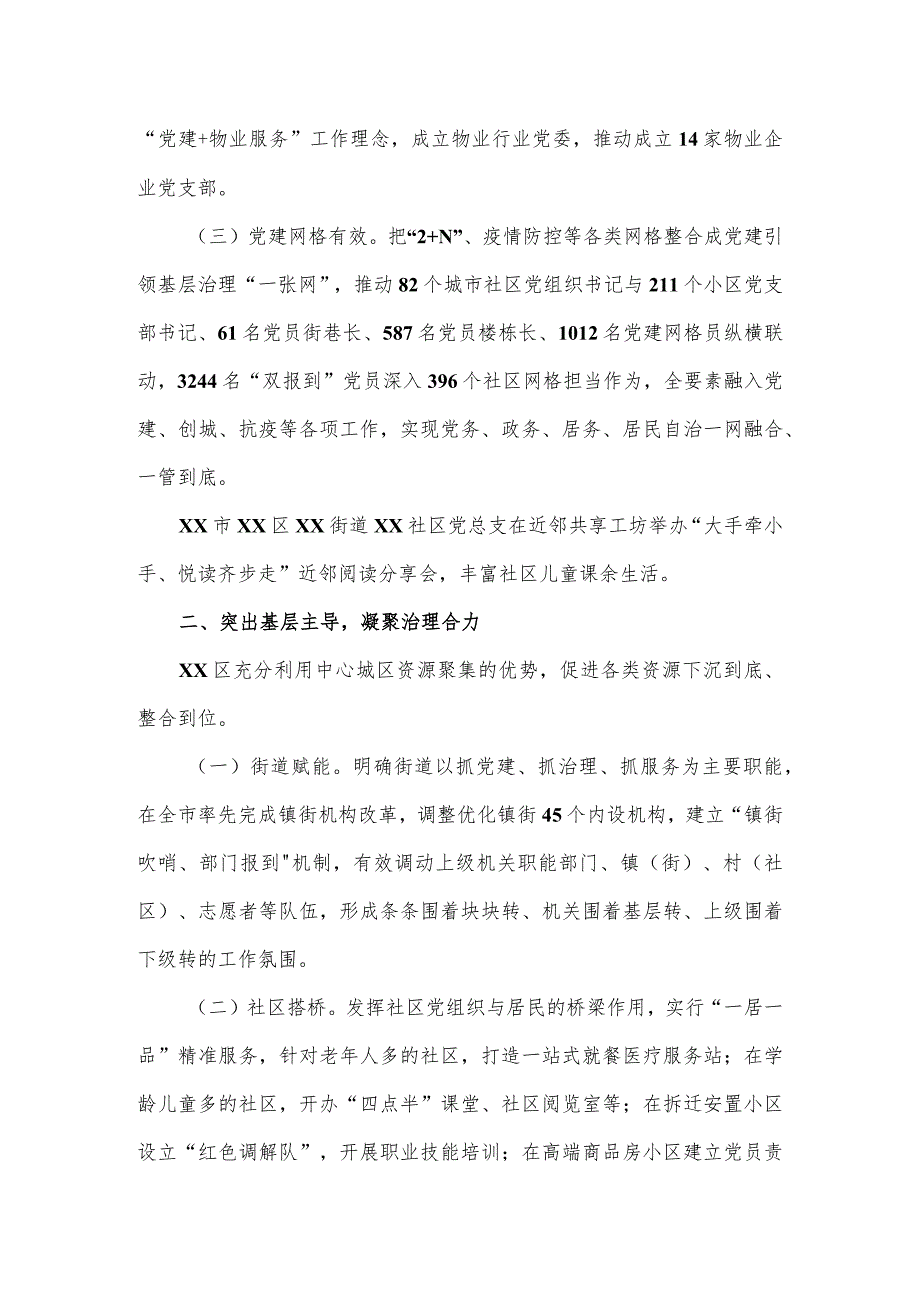 “党建+物业服务”工作理念，成立物业行业党委，推动成立14家物业企业党支部。

（三）党建网格有效。把“2+N”、疫情防控等各类网格整合成党建引领基层治理“一张网”，推动82个城市社区党组织书记与211个小区党支部书记、61名党员街巷长、587名党员楼栋长、1012名党建网格员纵横联动，3244名“双报到”党员深入396个社区网格担当作为，全要素融入党建、创城、抗疫等各项工作，实现党务、政务、居务、居民自治一网融合、一管到底。

XX市XX区XX街道XX社区党总支在近邻共享工坊举办“大手牵小手、悦读齐步走”近邻阅读分享会，丰富社区儿童课余生活。

二、突出基层主导，凝聚治理合力

XX区充分利用中心城区资源聚集的优势，促进各类资源下沉到底、整合到位。

（一）街道赋能。明确街道以抓党建、抓治理、抓服务为主要职能，在全市率先完成镇街机构改革，调整优化镇街45个内设机构，建立“镇街吹哨、部门报到"机制，有效调动上级机关职能部门、镇（街）、村（社区）、志愿者等队伍，形成条条围着块块转、机关围着基层转、上级围着下级转的工作氛围。

（二）社区搭桥。发挥社区党组织与居民的桥梁作用，实行“一居一品”精准服务，针对老年人多的社区，打造一站式就餐医疗服务站；在学龄儿童多的社区，开办“四点半”课堂、社区阅览室等；在拆迁安置小区设立“红色调解队”，开展职业技能培训；在高端商品房小区建立党员责